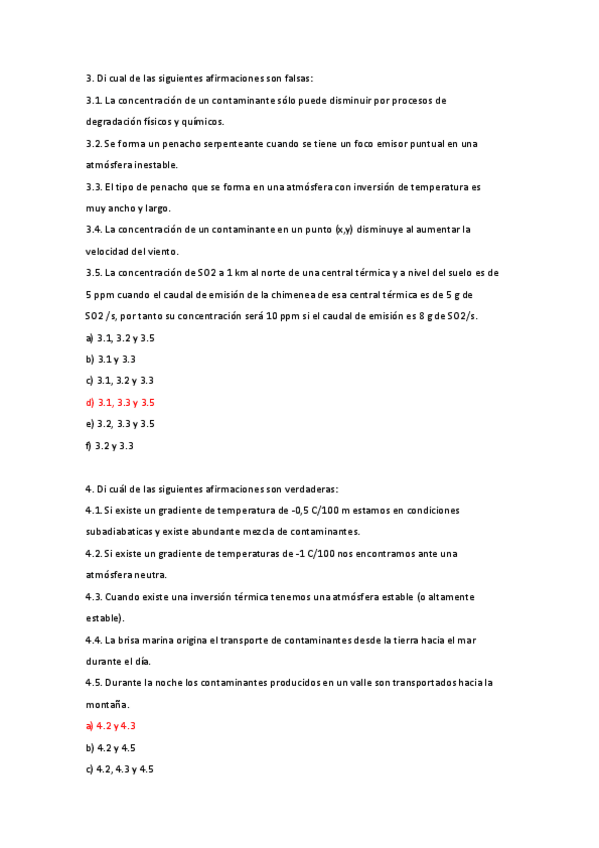 3. Di cual de las siguientes afirmaciones son falsas:

3.1. La concentración de un contaminante sólo puede disminuir por procesos de degradación físicos y químicos.

3.2. Se forma un penacho serpenteante cuando se tiene un foco emisor puntual en una atmósfera inestable.

3.3. El tipo de penacho que se forma en una atmósfera con inversión de temperatura es muy ancho y largo.

3.4. La concentración de un contaminante en un punto (x,y) disminuye al aumentar la velocidad del viento.

3.5. La concentración de SO2 a 1 km al norte de una central térmica y a nivel del suelo es de 5 ppm cuando el caudal de emisión de la chimenea de esa central térmica es de 5 g de SO2 /s, por tanto su concentración será 10 ppm si el caudal de emisión es 8 g de SO2/s.

a) 3.1, 3.2 y 3.5

b) 3.1 y 3.3

c) 3.1, 3.2 y 3.3

d) 3.1, 3.3 y 3.5

e) 3.2, 3.3 y 3.5

f) 3.2 y 3.3

4. Di cuál de las siguientes afirmaciones son verdaderas:

4.1. Si existe un gradiente de temperatura de -0,5 C/100 m estamos en condiciones subadiabaticas y existe abundante mezcla de contaminantes.

4.2. Si existe un gradiente de temperaturas de -1 C/100 nos encontramos ante una atmósfera neutra.

4.3. Cuando existe una inversión térmica tenemos una atmósfera estable (o altamente estable).

4.4. La brisa marina origina el transporte de contaminantes desde la tierra hacia el mar durante el día.

4.5. Durante la noche los contaminantes producidos en un valle son transportados hacia la montaña.

a) 4.2 y 4.3

b) 4.2 y 4.5

c) 4.2, 4.3 y 4.5